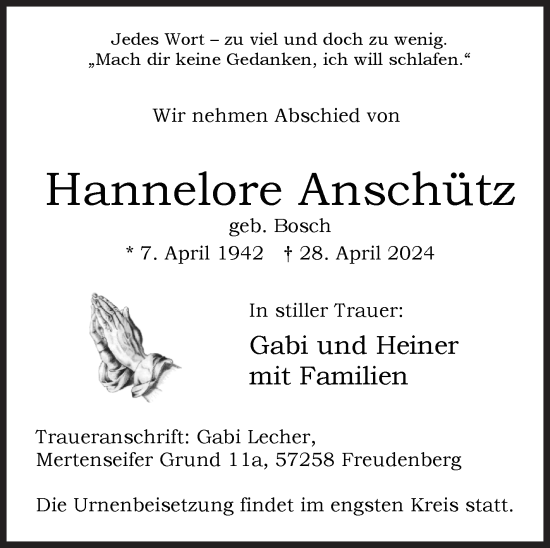 Jedes Wort – zu viel und doch zu wenig.
„Mach dir keine Gedanken, ich will schlafen.“

Wir nehmen Abschied von

Hannelore Anschütz
geb. Bosch
* 7. April 1942 † 28. April 2024

In stiller Trauer:

Gabi und Heiner
mit Familien

Traueranschrift: Gabi Lecher,
Mertenseifer Grund 11a, 57258 Freudenberg

Die Urnenbeisetzung findet im engsten Kreis statt.